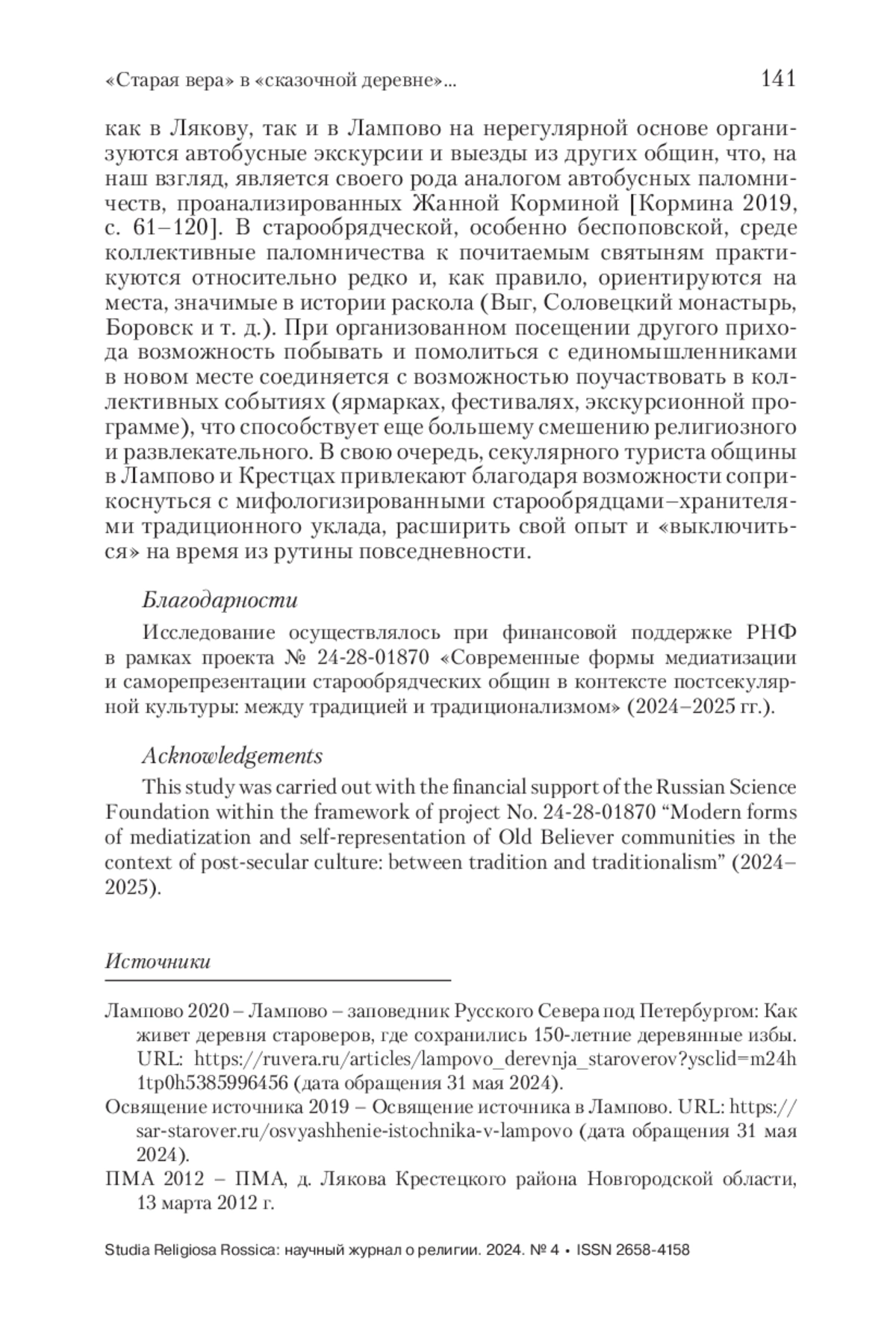 «Старая вера» в «сказочной деревне»... 141

как в Лякову, так и в Лампово на нерегулярной основе организуются автобусные экскурсии и выезды из других общин, что, на наш взгляд, является своего рода аналогом автобусных паломничеств, проанализированных Жанной Корминой [Кормина 2019, с. 61–120]. В старообрядческой, особенно беспоповской, среде коллективные паломничества к почитаемым святыням практикуются относительно редко и, как правило, ориентируются на места, значимые в истории раскола (Выг, Соловецкий монастырь, Боровск и т. д.). При организованном посещении другого прихода возможность побывать и помолиться с единомышленниками в новом месте соединяется с возможностью поучаствовать в коллективных событиях (ярмарках, фестивалях, экскурсионной программе), что способствует еще большему смешению религиозного и развлекательного. В свою очередь, секулярного туриста общины в Лампово и Крестцах привлекают благодаря возможности соприкоснуться с мифологизированными старообрядцами–хранителями традиционного уклада, расширить свой опыт и «выключиться» на время из рутины повседневности.

Благодарности

Исследование осуществлялось при финансовой поддержке РНФ в рамках проекта № 24-28-01870 «Современные формы медиатизации и саморепрезентации старообрядческих общин в контексте постсекулярной культуры: между традицией и традиционализмом» (2024–2025 гг.).

Acknowledgements

This study was carried out with the financial support of the Russian Science Foundation within the framework of project No. 24-28-01870 “Modern forms of mediatization and self-representation of Old Believer communities in the context of post-secular culture: between tradition and traditionalism” (2024–2025).

Источники

Лампово 2020 – Лампово – заповедник Русского Севера под Петербургом: Как живет деревня староверов, где сохранились 150-летние деревянные избы. URL: https://ruvera.ru/articles/lampovo_derevnja_staroverov?ysclid=m24h1tp0h5385996456 (дата обращения 31 мая 2024).

Освящение источника 2019 – Освящение источника в Лампово. URL: https://sar-starover.ru/osvyashhenie-istochnika-v-lampovo (дата обращения 31 мая 2024).

ПМА 2012 – ПМА, д. Лякова Крестецкого района Новгородской области, 13 марта 2012 г.

Studia Religiosa Rossica: научный журнал о религии. 2024. № 4 • ISSN 2658-4158